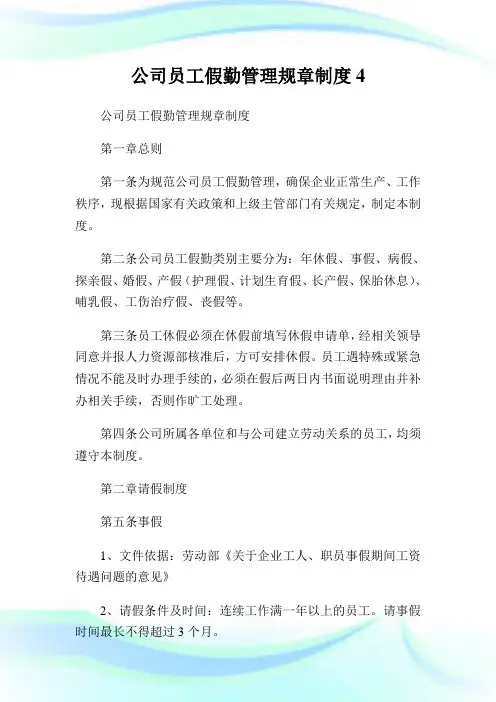 公司员工假勤管理规章制度 4

公司员工假勤管理规章制度

第一章总则

第一条为规范公司员工假勤管理，确保企业正常生产、工作秩序，现根据国家有关政策和上级主管部门有关规定，制定本制度。

第二条公司员工假勤类别主要分为：年休假、事假、病假、探亲假、婚假、产假（护理假、计划生育假、长产假、保胎休息）、哺乳假、工伤治疗假、丧假等。

第三条员工休假必须在休假前填写休假申请单，经相关领导同意并报人力资源部核准后，方可安排休假。员工遇特殊或紧急情况不能及时办理手续的，必须在假后两日内书面说明理由并补办相关手续，否则作旷工处理。

第四条公司所属各单位和与公司建立劳动关系的员工，均须遵守本制度。

第二章请假制度

第五条事假

1、文件依据：劳动部《关于企业工人、职员事假期间工资待遇问题的意见》

2、请假条件及时间：连续工作满一年以上的员工。请事假时间最长不得超过 3 个月。